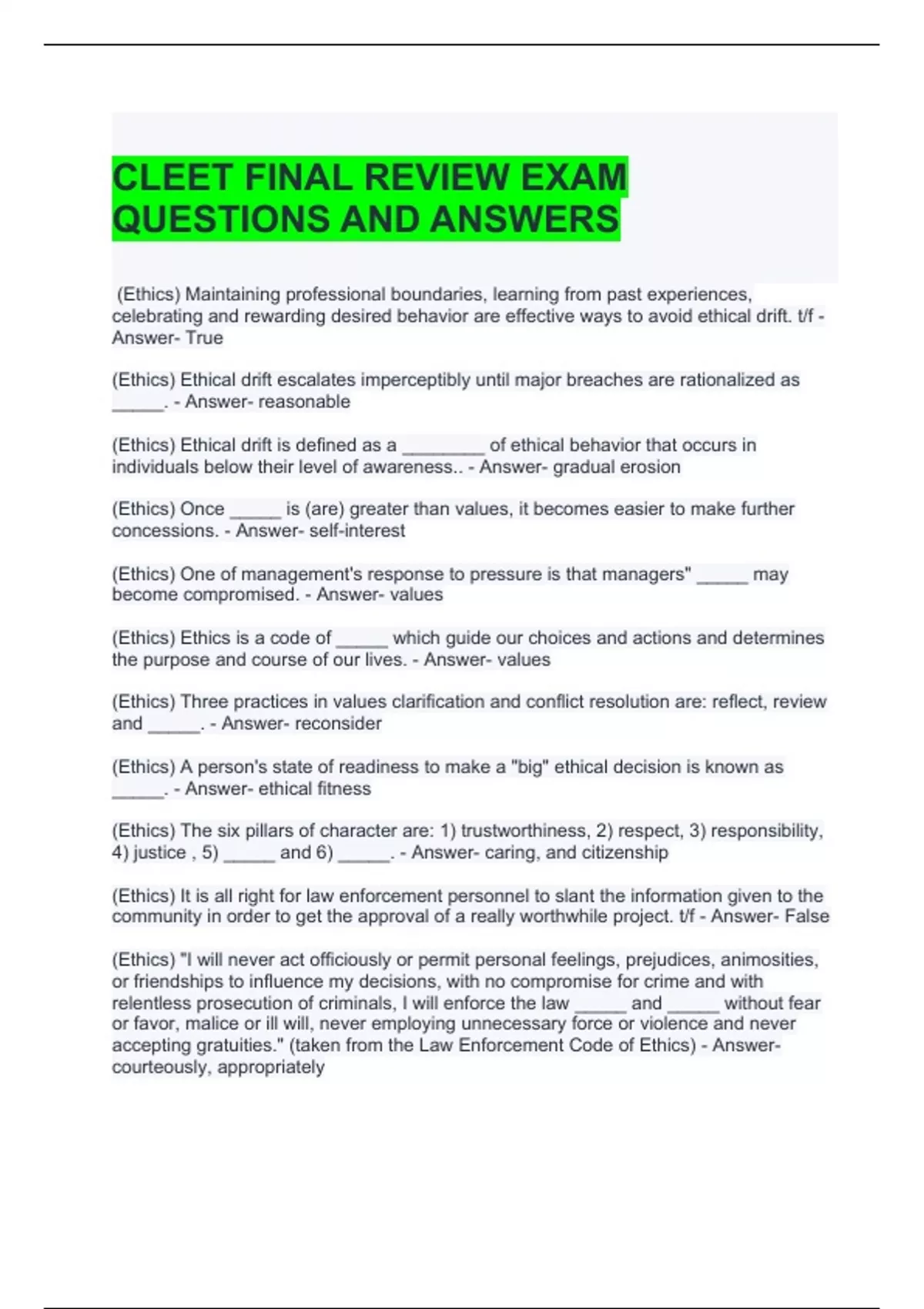 CLEET FINAL REVIEW EXAM QUESTIONS AND ANSWERS

(Ethics) Maintaining professional boundaries, learning from past experiences, celebrating and rewarding desired behavior are effective ways to avoid ethical drift. t/f - Answer- True

(Ethics) Ethical drift escalates imperceptibly until major breaches are rationalized as _____. - Answer- reasonable

(Ethics) Ethical drift is defined as a ________ of ethical behavior that occurs in individuals below their level of awareness.. - Answer- gradual erosion

(Ethics) Once _____ is (are) greater than values, it becomes easier to make further concessions. - Answer- self-interest

(Ethics) One of management's response to pressure is that managers" _____ may become compromised. - Answer- values

(Ethics) Ethics is a code of _____ which guide our choices and actions and determines the purpose and course of our lives. - Answer- values

(Ethics) Three practices in values clarification and conflict resolution are: reflect, review and _____. - Answer- reconsider

(Ethics) A person's state of readiness to make a "big" ethical decision is known as _____. - Answer- ethical fitness

(Ethics) The six pillars of character are: 1) trustworthiness, 2) respect, 3) responsibility, 4) justice , 5) _____ and 6) _____. - Answer- caring, and citizenship

(Ethics) It is all right for law enforcement personnel to slant the information given to the community in order to get the approval of a really worthwhile project. t/f - Answer- False

(Ethics) "I will never act officiously or permit personal feelings, prejudices, animosities, or friendships to influence my decisions, with no compromise for crime and with relentless prosecution of criminals, I will enforce the law _____ and _____ without fear or favor, malice or ill will, never employing unnecessary force or violence and never accepting gratuities." (taken from the Law Enforcement Code of Ethics) - Answer- courteously, appropriately